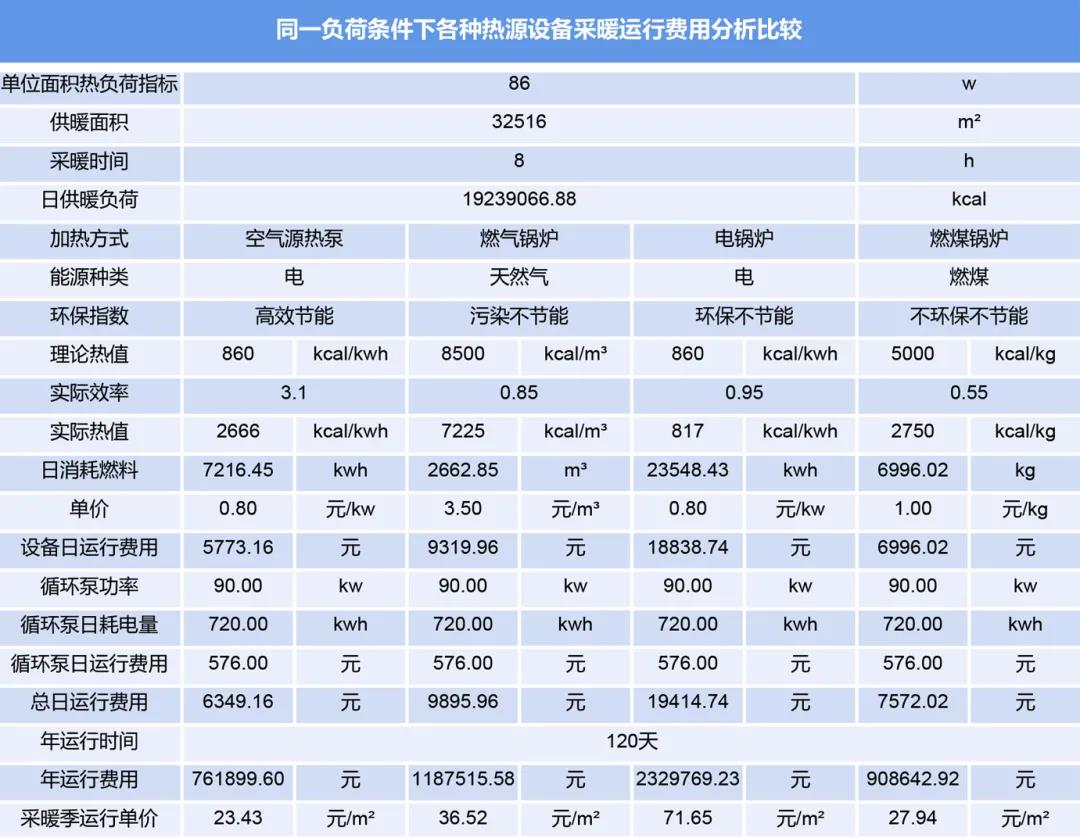 同一负荷条件下各种热源设备采暖运行费用分析比较

| 单位面积热负荷指标 | 86 | | | | | | w | |
|---|---|---|---|---|---|---|---|---|
| 供暖面积 | 32516 | | | | | | m² | |
| 采暖时间 | 8 | | | | | | h | |
| 日供暖负荷 | 19239066.88 | | | | | | kcal | |
| 加热方式 | 空气源热泵 | | 燃气锅炉 | | 电锅炉 | | 燃煤锅炉 | |
| 能源种类 | 电 | | 天然气 | | 电 | | 燃煤 | |
| 环保指数 | 高效节能 | | 污染不节能 | | 环保不节能 | | 不环保不节能 | |
| 理论热值 | 860 | kcal/kwh | 8500 | kcal/m³ | 860 | kcal/kwh | 5000 | kcal/kg |
| 实际效率 | 3.1 | | 0.85 | | 0.95 | | 0.55 | |
| 实际热值 | 2666 | kcal/kwh | 7225 | kcal/m³ | 817 | kcal/kwh | 2750 | kcal/kg |
| 日消耗燃料 | 7216.45 | kwh | 2662.85 | m³ | 23548.43 | kwh | 6996.02 | kg |
| 单价 | 0.80 | 元/kw | 3.50 | 元/m³ | 0.80 | 元/kw | 1.00 | 元/kg |
| 设备日运行费用 | 5773.16 | 元 | 9319.96 | 元 | 18838.74 | 元 | 6996.02 | 元 |
| 循环泵功率 | 90.00 | kw | 90.00 | kw | 90.00 | kw | 90.00 | kw |
| 循环泵日耗电量 | 720.00 | kwh | 720.00 | kwh | 720.00 | kwh | 720.00 | kwh |
| 循环泵日运行费用 | 576.00 | 元 | 576.00 | 元 | 576.00 | 元 | 576.00 | 元 |
| 总日运行费用 | 6349.16 | 元 | 9895.96 | 元 | 19414.74 | 元 | 7572.02 | 元 |
| 年运行时间 | 120天 | | | | | | | |
| 年运行费用 | 761899.60 | 元 | 1187515.58 | 元 | 2329769.23 | 元 | 908642.92 | 元 |
| 采暖季运行单价 | 23.43 | 元/m² | 36.52 | 元/m² | 71.65 | 元/m² | 27.94 | 元/m² |